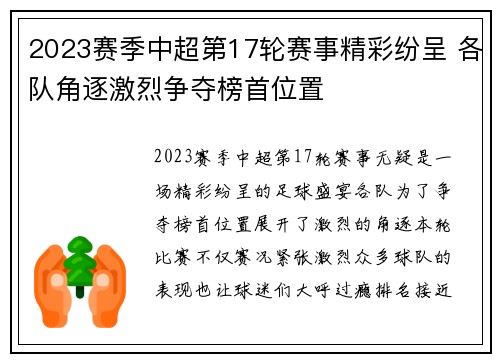 2023赛季中超第17轮赛事精彩纷呈 各队角逐激烈争夺榜首位置

2023赛季中超第17轮赛事无疑是一场精彩纷呈的足球盛宴各队为了争夺榜首位置展开了激烈的角逐本轮比赛不仅赛况紧张激烈众多球队的表现也让球迷们大呼过瘾排名接近